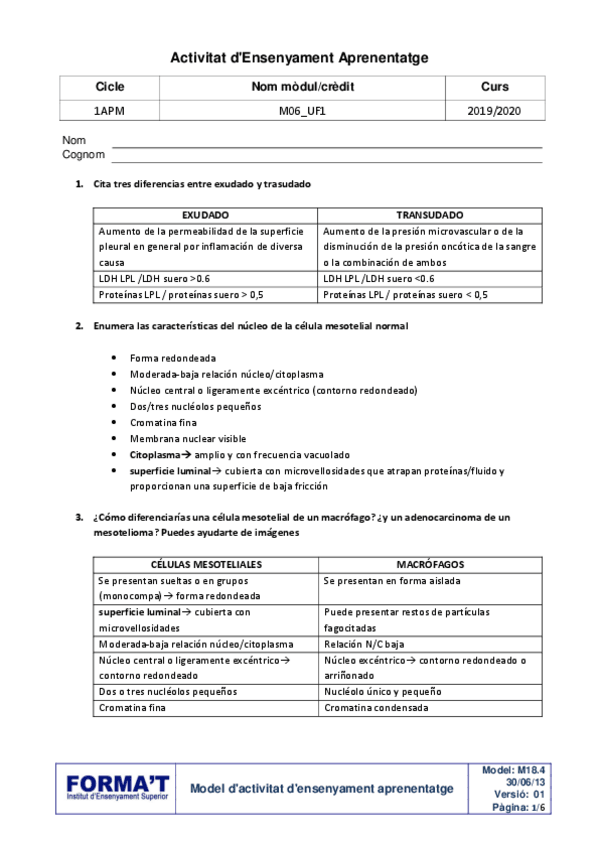 Activitat d'Ensenyament Aprenentatge

| Cicle | Nom mòdul/crèdit | Curs |
|---|---|---|
| 1APM | M06_UF1 | 2019/2020 |

Nom
Cognom

1. Cita tres diferencias entre exudado y trasudado

| EXUDADO | TRANSUDADO |
|---|---|
| Aumento de la permeabilidad de la superficie pleural en general por inflamación de diversa causa | Aumento de la presión microvascular o de la disminución de la presión oncótica de la sangre o la combinación de ambos |
| LDH LPL /LDH suero >0.6 | LDH LPL /LDH suero <0.6 |
| Proteínas LPL / proteínas suero > 0,5 | Proteínas LPL / proteínas suero < 0,5 |

2. Enumera las características del núcleo de la célula mesotelial normal

• Forma redondeada
• Moderada-baja relación núcleo/citoplasma
• Núcleo central o ligeramente excéntrico (contorno redondeado)
• Dos/tres nucléolos pequeños
• Cromatina fina
• Membrana nuclear visible
• Citoplasma→ amplio y con frecuencia vacuolado
• superficie luminal→ cubierta con microvellosidades que atrapan proteínas/fluido y proporcionan una superficie de baja fricción

3. ¿Cómo diferenciarías una célula mesotelial de un macrófago? ¿y un adenocarcinoma de un mesotelioma? Puedes ayudarte de imágenes

| CÉLULAS MESOTELIALES | MACRÓFAGOS |
|---|---|
| Se presentan sueltas o en grupos (monocompa)→ forma redondeada | Se presentan en forma aislada |
| superficie luminal→ cubierta con microvellosidades | Puede presentar restos de partículas fagocitadas |
| Moderada-baja relación núcleo/citoplasma | Relación N/C baja |
| Núcleo central o ligeramente excéntrico→ contorno redondeado | Núcleo excéntrico→ contorno redondeado o arriñonado |
| Dos o tres nucléolos pequeños | Nucléolo único y pequeño |
| Cromatina fina | Cromatina condensada |

FORMA'T
Institut d'Ensenyament Superior
Model d'activitat d'ensenyament aprenentatge
Model: M18.4
30/06/13
Versió: 01
Pàgina: 1/6